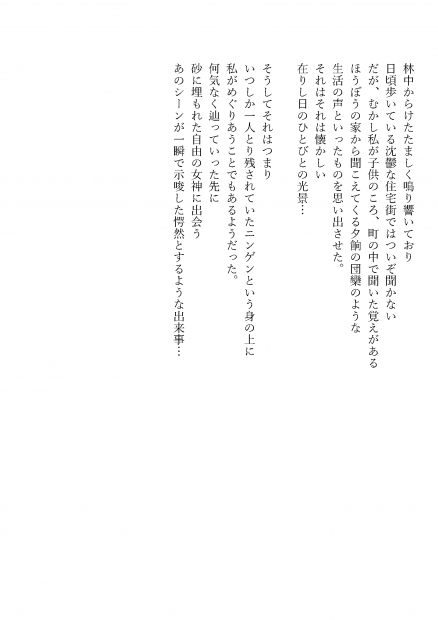 林中からけたたましく鳴り響いており
日頃歩いている沈鬱な住宅街ではついぞ聞かない
だが、むかし私が子供のころ、町の中で聞いた覚えがある
ほうぼうの家から聞こえてくる夕餉の団欒のような
生活の声といったものを思い出させた。
それはそれは懐かしい
在りし日のひとびとの光景…

そうしてそれはつまり
いつしか一人とり残されていたニンゲンという身の上に
私がめぐりあうことでもあるようだった。
何気なく辿っていった先に
砂に埋もれた自由の女神に出会う
あのシーンが一瞬で示唆した愕然とするような出来事…